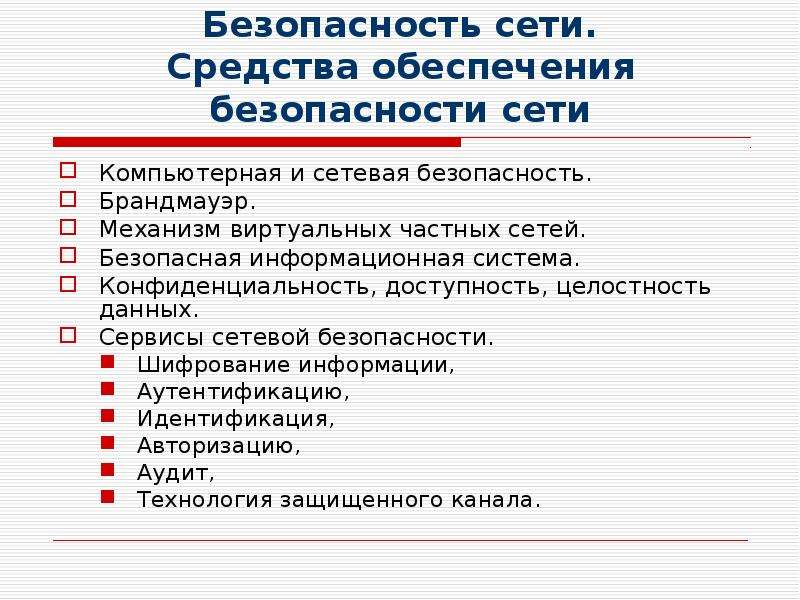 Безопасность сети. Средства обеспечения безопасности сети

Компьютерная и сетевая безопасность.
Брандмауэр.
Механизм виртуальных частных сетей.
Безопасная информационная система.
Конфиденциальность, доступность, целостность данных.
Сервисы сетевой безопасности.
Шифрование информации,
Аутентификацию,
Идентификация,
Авторизацию,
Аудит,
Технология защищенного канала.